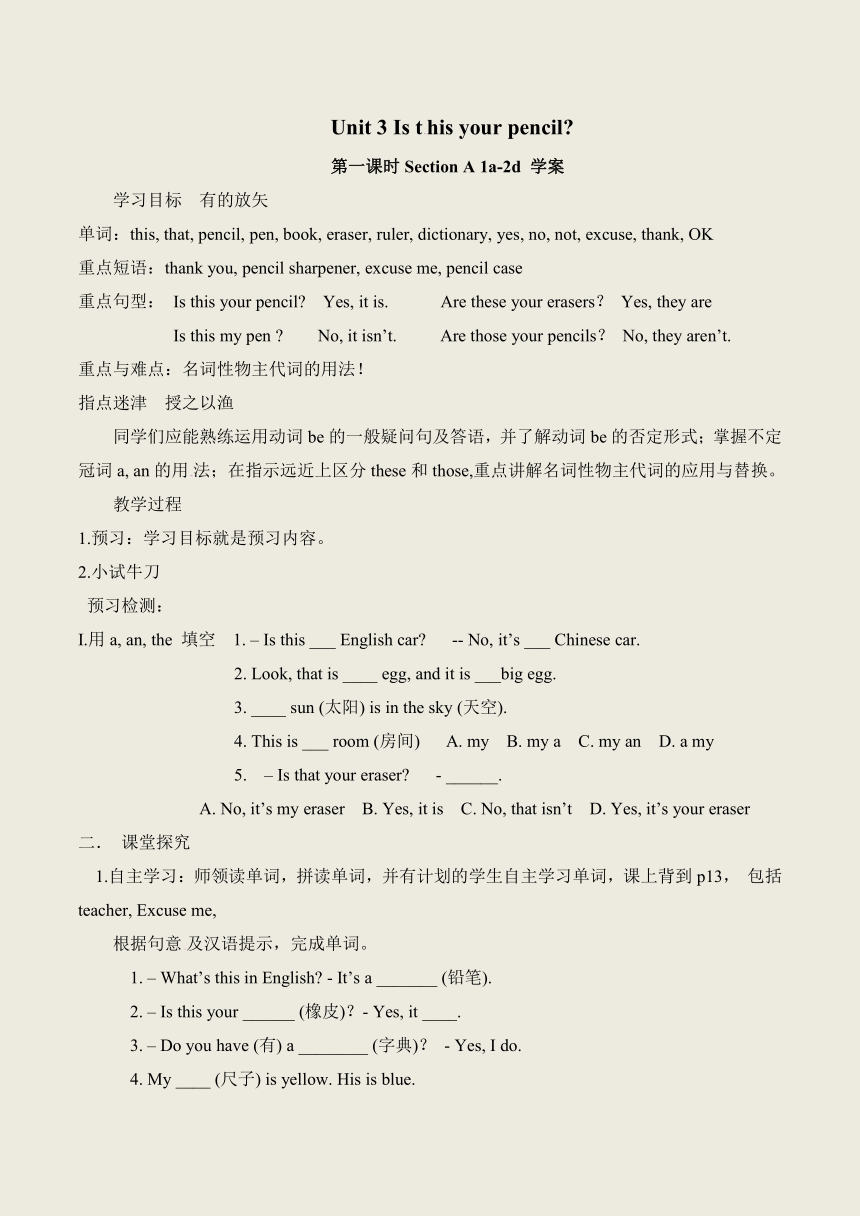 Unit 3 Is t his your pencil?

第一课时 Section A 1a-2d 学案

学习目标 有的放矢

单词：this, that, pencil, pen, book, eraser, ruler, dictionary, yes, no, not, excuse, thank, OK

重点短语：thank you, pencil sharpener, excuse me, pencil case

重点句型： Is this your pencil? Yes, it is. Are these your erasers？ Yes, they are

Is this my pen？ No, it isn't. Are those your pencils？ No, they aren't.

重点与难点：名词性物主代词的用法！

指点迷津 授之以渔

同学们应能熟练运用动词 be 的一般疑问句及答语，并了解动词 be 的否定形式；掌握不定冠词 a, an 的用 法；在指示远近上区分 these 和 those,重点讲解名词性物主代词的应用与替换。

教学过程

1.预习：学习目标就是预习内容。

2.小试牛刀

预习检测：

I.用 a, an, the 填空 1. – Is this ___ English car? -- No, it's ___ Chinese car.

2. Look, that is ____ egg, and it is ___big egg.

3. ____ sun (太阳) is in the sky (天空).

4. This is ___ room (房间) A. my B. my a C. my an D. a my

5. – Is that your eraser? - ______.

A. No, it's my eraser B. Yes, it is C. No, that isn't D. Yes, it's your eraser

二． 课堂探究

1.自主学习：师领读单词，拼读单词，并有计划的学生自主学习单词，课上背到 p13， 包括 teacher, Excuse me,

根据句意 及汉语提示，完成单词。

1. – What's this in English? - It's a _______ (铅笔).

2. – Is this your ______ (橡皮)？- Yes, it ____.

3. – Do you have (有) a ________ (字典)？ - Yes, I do.

4. My ____ (尺子) is yellow. His is blue.